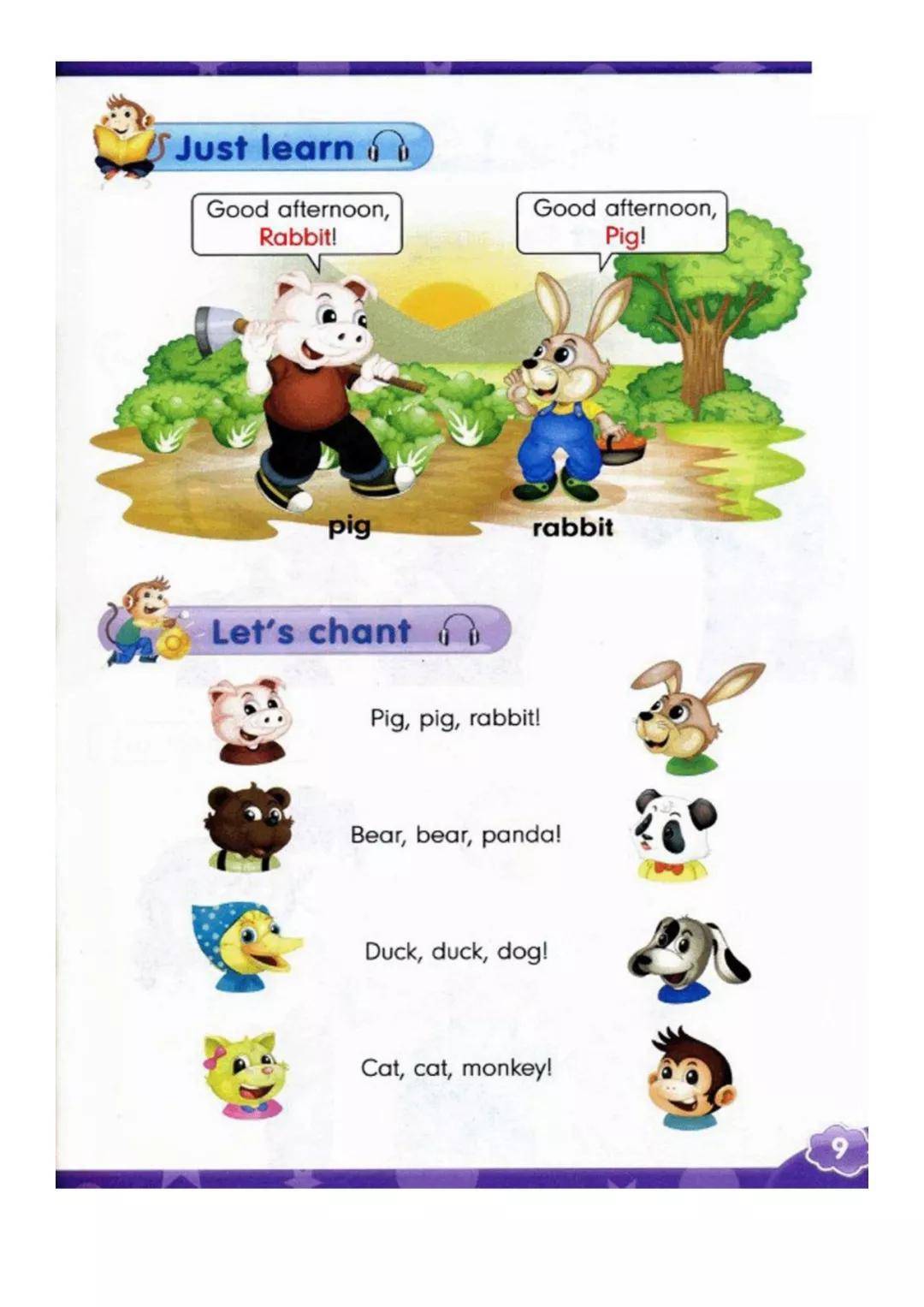 Just learn

Good afternoon, Rabbit!

Good afternoon, Pig!

pig

rabbit

Let's chant

Pig, pig, rabbit!

Bear, bear, panda!

Duck, duck, dog!

Cat, cat, monkey!

9